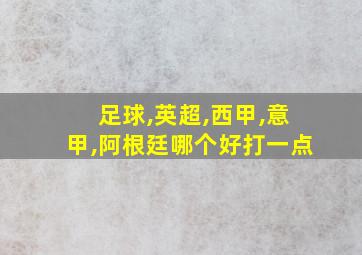 足球,英超,西甲,意甲,阿根廷哪个好打一点